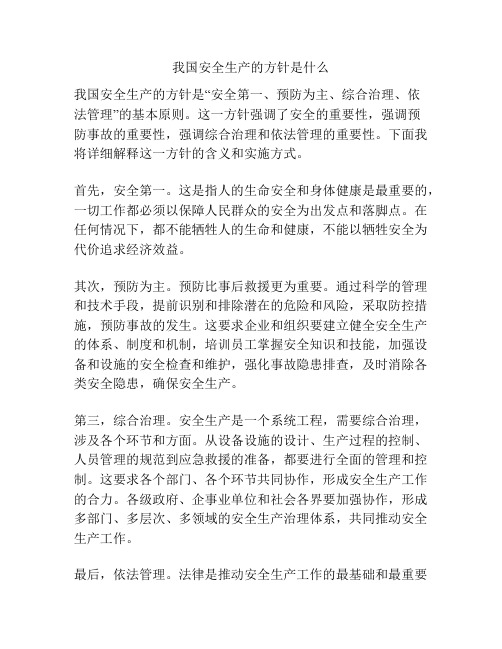 我国安全生产的方针是什么

我国安全生产的方针是“安全第一、预防为主、综合治理、依法管理”的基本原则。这一方针强调了安全的重要性，强调预防事故的重要性，强调综合治理和依法管理的重要性。下面我将详细解释这一方针的含义和实施方式。

首先，安全第一。这是指人的生命安全和身体健康是最重要的，一切工作都必须以保障人民群众的安全为出发点和落脚点。在任何情况下，都不能牺牲人的生命和健康，不能以牺牲安全为代价追求经济效益。

其次，预防为主。预防比事后救援更为重要。通过科学的管理和技术手段，提前识别和排除潜在的危险和风险，采取防控措施，预防事故的发生。这要求企业和组织要建立健全安全生产的体系、制度和机制，培训员工掌握安全知识和技能，加强设备和设施的安全检查和维护，强化事故隐患排查，及时消除各类安全隐患，确保安全生产。

第三，综合治理。安全生产是一个系统工程，需要综合治理，涉及各个环节和方面。从设备设施的设计、生产过程的控制、人员管理的规范到应急救援的准备，都要进行全面的管理和控制。这要求各个部门、各个环节共同协作，形成安全生产工作的合力。各级政府、企事业单位和社会各界要加强协作，形成多部门、多层次、多领域的安全生产治理体系，共同推动安全生产工作。

最后，依法管理。法律是推动安全生产工作的最基础和最重要